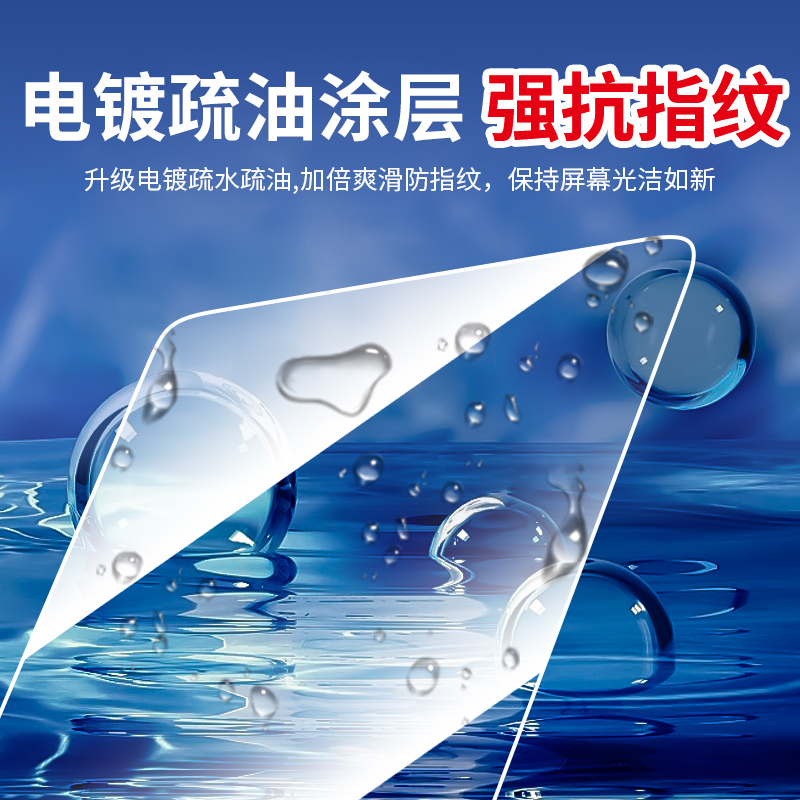 电镀疏油涂层 强抗指纹

升级电镀疏水疏油,加倍爽滑防指纹，保持屏幕光洁如新